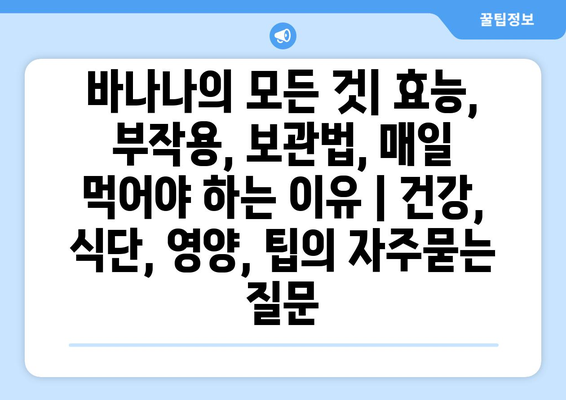 꿀팁정보

바나나의 모든 것| 효능, 부작용, 보관법, 매일 먹어야 하는 이유 | 건강, 식단, 영양, 팁의 자주묻는 질문